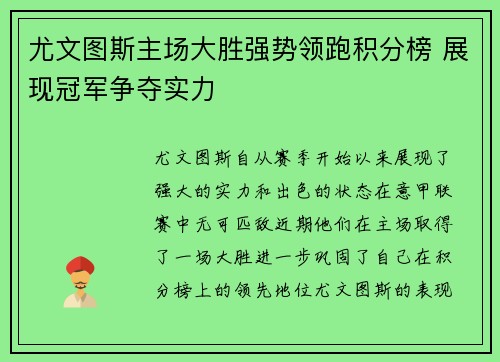 尤文图斯主场大胜强势领跑积分榜 展现冠军争夺实力

尤文图斯自从赛季开始以来展现了强大的实力和出色的状态在意甲联赛中无可匹敌近期他们在主场取得了一场大胜进一步巩固了自己在积分榜上的领先地位尤文图斯的表现